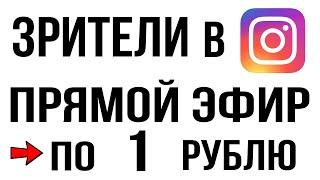 ЗРИТЕЛИ В
ПРЯМОЙ ЭФИР
ПО 1 РУБЛЮ